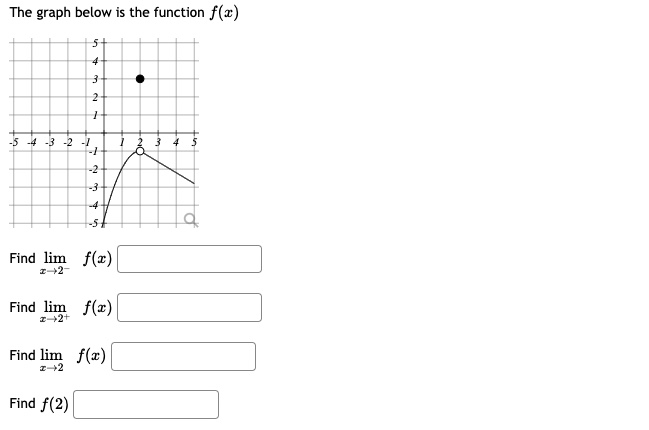 The graph below is the function $f(x)$

5
4
3
2
1
-5 -4 -3 -2 -1 1 2 3 4 5
-1
-2
-3
-4
-5

Find $\lim_{x \to 2^-} f(x)$

Find $\lim_{x \to 2^+} f(x)$

Find $\lim_{x \to 2} f(x)$

Find $f(2)$